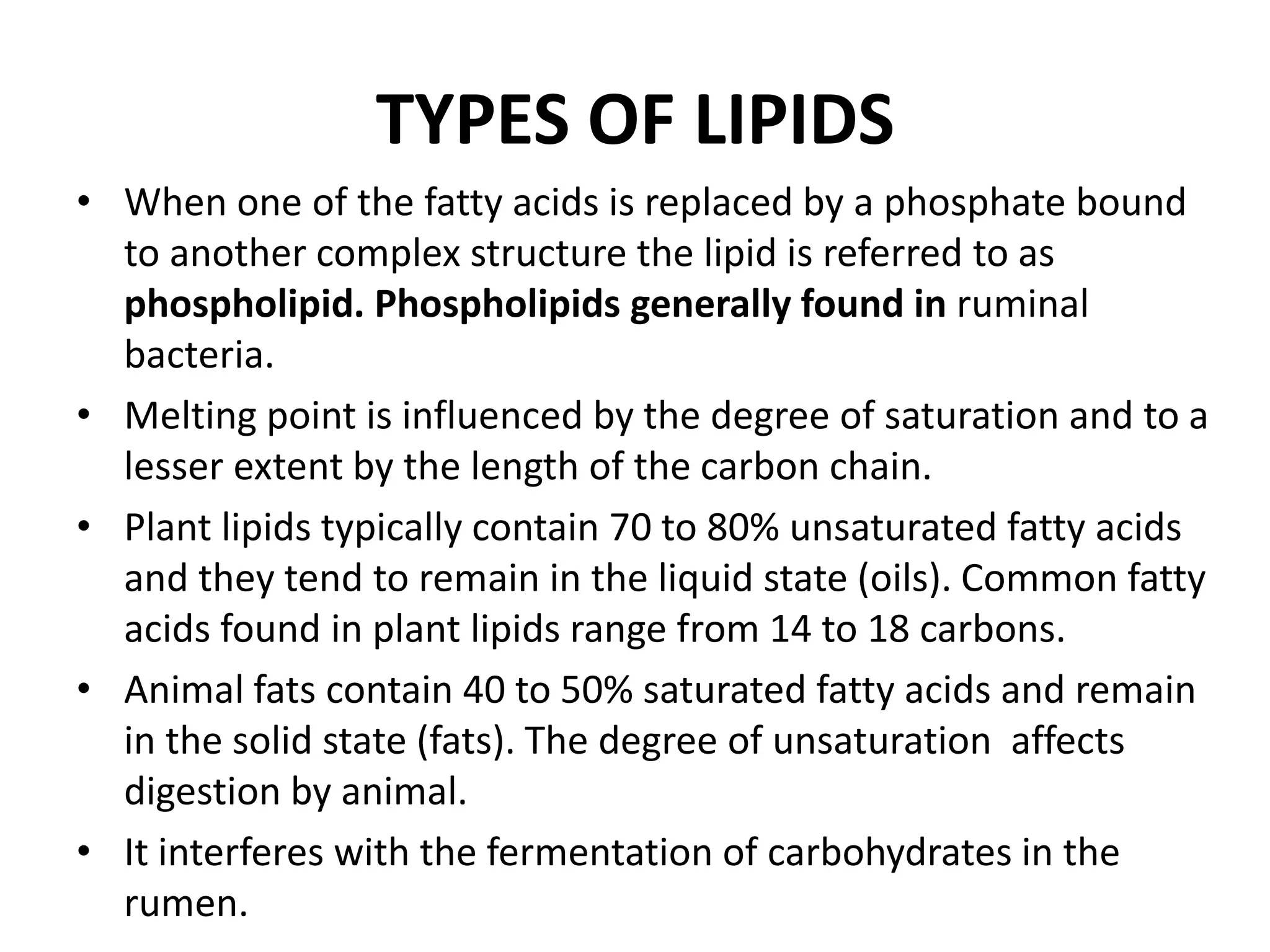 TYPES OF LIPIDS

• When one of the fatty acids is replaced by a phosphate bound to another complex structure the lipid is referred to as phospholipid. Phospholipids generally found in ruminal bacteria.

• Melting point is influenced by the degree of saturation and to a lesser extent by the length of the carbon chain.

• Plant lipids typically contain 70 to 80% unsaturated fatty acids and they tend to remain in the liquid state (oils). Common fatty acids found in plant lipids range from 14 to 18 carbons.

• Animal fats contain 40 to 50% saturated fatty acids and remain in the solid state (fats). The degree of unsaturation affects digestion by animal.

• It interferes with the fermentation of carbohydrates in the rumen.